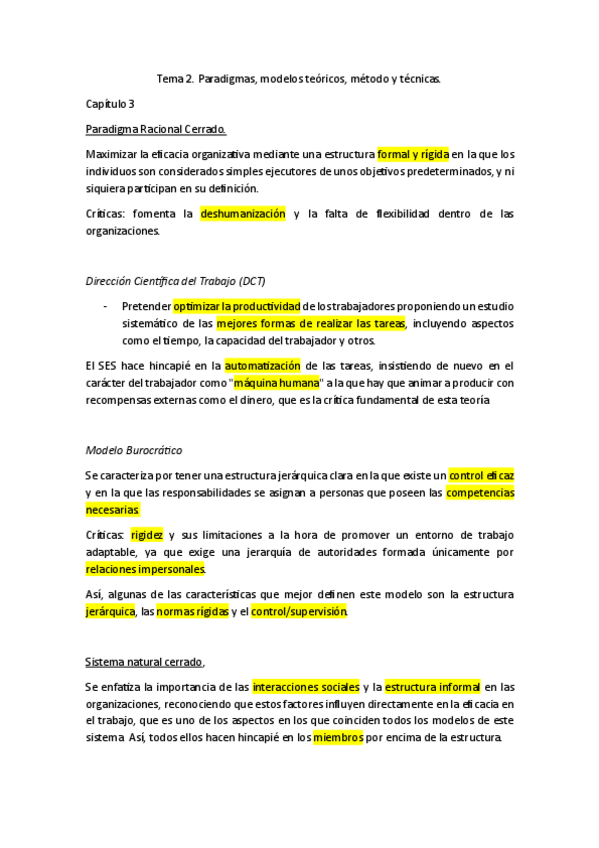 Tema 2. Paradigmas, modelos teóricos, método y técnicas.

Capítulo 3

Paradigma Racional Cerrado.

Maximizar la eficacia organizativa mediante una estructura formal y rígida en la que los individuos son considerados simples ejecutores de unos objetivos predeterminados, y ni siquiera participan en su definición.

Críticas: fomenta la deshumanización y la falta de flexibilidad dentro de las organizaciones.

Dirección Científica del Trabajo (DCT)

- Pretender optimizar la productividad de los trabajadores proponiendo un estudio sistemático de las mejores formas de realizar las tareas, incluyendo aspectos como el tiempo, la capacidad del trabajador y otros.

El SES hace hincapié en la automatización de las tareas, insistiendo de nuevo en el carácter del trabajador como "máquina humana" a la que hay que animar a producir con recompensas externas como el dinero, que es la crítica fundamental de esta teoría

Modelo Burocrático

Se caracteriza por tener una estructura jerárquica clara en la que existe un control eficaz y en la que las responsabilidades se asignan a personas que poseen las competencias necesarias.

Críticas: rigidez y sus limitaciones a la hora de promover un entorno de trabajo adaptable, ya que exige una jerarquía de autoridades formada únicamente por relaciones impersonales.

Así, algunas de las características que mejor definen este modelo son la estructura jerárquica, las normas rígidas y el control/supervisión.

Sistema natural cerrado,

Se enfatiza la importancia de las interacciones sociales y la estructura informal en las organizaciones, reconociendo que estos factores influyen directamente en la eficacia en el trabajo, que es uno de los aspectos en los que coinciden todos los modelos de este sistema. Así, todos ellos hacen hincapié en los miembros por encima de la estructura.